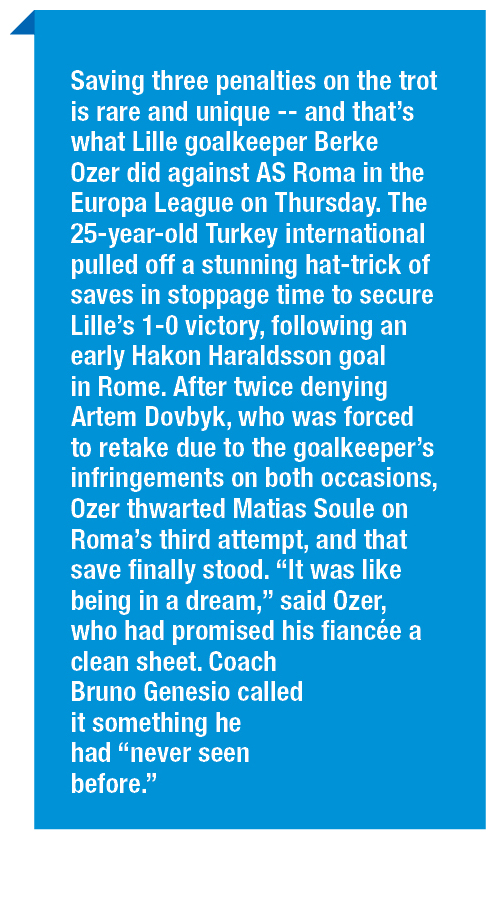 Saving three penalties on the trot is rare and unique -- and that’s what Lille goalkeeper Berke Ozer did against AS Roma in the Europa League on Thursday. The 25-year-old Turkey international pulled off a stunning hat-trick of saves in stoppage time to secure Lille’s 1-0 victory, following an early Hakon Haraldsson goal in Rome. After twice denying Artem Dovbyk, who was forced to retake due to the goalkeeper’s infringements on both occasions, Ozer thwarted Matias Soule on Roma’s third attempt, and that save finally stood. “It was like being in a dream,” said Ozer, who had promised his fiancée a clean sheet. Coach Bruno Genesio called it something he had “never seen before.”